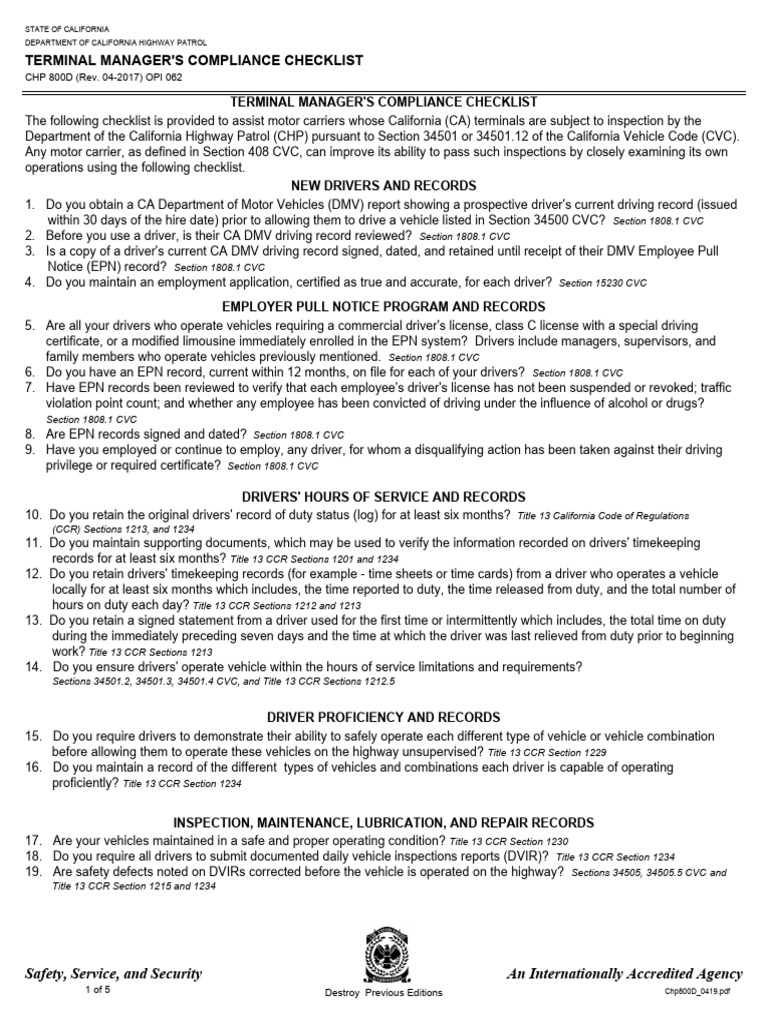 STATE OF CALIFORNIA
DEPARTMENT OF CALIFORNIA HIGHWAY PATROL

TERMINAL MANAGER'S COMPLIANCE CHECKLIST

CHP 800D (Rev. 04-2017) OPI 062

TERMINAL MANAGER'S COMPLIANCE CHECKLIST

The following checklist is provided to assist motor carriers whose California (CA) terminals are subject to inspection by the Department of the California Highway Patrol (CHP) pursuant to Section 34501 or 34501.12 of the California Vehicle Code (CVC). Any motor carrier, as defined in Section 408 CVC, can improve its ability to pass such inspections by closely examining its own operations using the following checklist.

NEW DRIVERS AND RECORDS

1. Do you obtain a CA Department of Motor Vehicles (DMV) report showing a prospective driver's current driving record (issued within 30 days of the hire date) prior to allowing them to drive a vehicle listed in Section 34500 CVC? Section 1808.1 CVC
2. Before you use a driver, is their CA DMV driving record reviewed? Section 1808.1 CVC
3. Is a copy of a driver's current CA DMV driving record signed, dated, and retained until receipt of their DMV Employee Pull Notice (EPN) record? Section 1808.1 CVC
4. Do you maintain an employment application, certified as true and accurate, for each driver? Section 15230 CVC

EMPLOYER PULL NOTICE PROGRAM AND RECORDS

5. Are all your drivers who operate vehicles requiring a commercial driver's license, class C license with a special driving certificate, or a modified limousine immediately enrolled in the EPN system? Drivers include managers, supervisors, and family members who operate vehicles previously mentioned. Section 1808.1 CVC
6. Do you have an EPN record, current within 12 months, on file for each of your drivers? Section 1808.1 CVC
7. Have EPN records been reviewed to verify that each employee's driver's license has not been suspended or revoked; traffic violation point count; and whether any employee has been convicted of driving under the influence of alcohol or drugs? Section 1808.1 CVC
8. Are EPN records signed and dated? Section 1808.1 CVC
9. Have you employed or continue to employ, any driver, for whom a disqualifying action has been taken against their driving privilege or required certificate? Section 1808.1 CVC

DRIVERS' HOURS OF SERVICE AND RECORDS

10. Do you retain the original drivers' record of duty status (log) for at least six months? Title 13 California Code of Regulations (CCR) Sections 1213, and 1234
11. Do you maintain supporting documents, which may be used to verify the information recorded on drivers' timekeeping records for at least six months? Title 13 CCR Sections 1201 and 1234
12. Do you retain drivers' timekeeping records (for example - time sheets or time cards) from a driver who operates a vehicle locally for at least six months which includes, the time reported to duty, the time released from duty, and the total number of hours on duty each day? Title 13 CCR Sections 1212 and 1213
13. Do you retain a signed statement from a driver used for the first time or intermittently which includes, the total time on duty during the immediately preceding seven days and the time at which the driver was last relieved from duty prior to beginning work? Title 13 CCR Sections 1213
14. Do you ensure drivers' operate vehicle within the hours of service limitations and requirements? Sections 34501.2, 34501.3, 34501.4 CVC, and Title 13 CCR Sections 1212.5

DRIVER PROFICIENCY AND RECORDS

15. Do you require drivers to demonstrate their ability to safely operate each different type of vehicle or vehicle combination before allowing them to operate these vehicles on the highway unsupervised? Title 13 CCR Section 1229
16. Do you maintain a record of the different types of vehicles and combinations each driver is capable of operating proficiently? Title 13 CCR Section 1234

INSPECTION, MAINTENANCE, LUBRICATION, AND REPAIR RECORDS

17. Are your vehicles maintained in a safe and proper operating condition? Title 13 CCR Section 1230
18. Do you require all drivers to submit documented daily vehicle inspections reports (DVIR)? Title 13 CCR Section 1234
19. Are safety defects noted on DVIRs corrected before the vehicle is operated on the highway? Sections 34505, 34505.5 CVC and Title 13 CCR Section 1215 and 1234

Safety, Service, and Security
1 of 5
Destroy Previous Editions
An Internationally Accredited Agency
Chp800D_0419.pdf